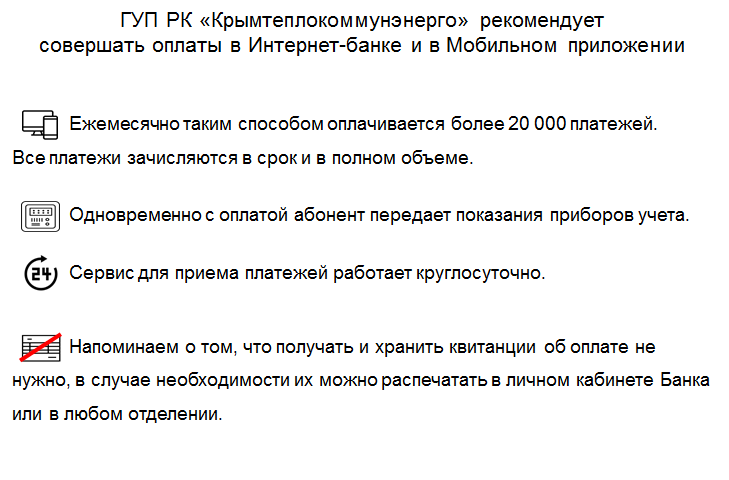 ГУП РК «Крымтеплокоммунэнерго» рекомендует совершать оплаты в Интернет-банке и в Мобильном приложении

Ежемесячно таким способом оплачивается более 20 000 платежей. Все платежи зачисляются в срок и в полном объеме.

Одновременно с оплатой абонент передает показания приборов учета.

24

Сервис для приема платежей работает круглосуточно.

Напоминаем о том, что получать и хранить квитанции об оплате не нужно, в случае необходимости их можно распечатать в личном кабинете Банка или в любом отделении.